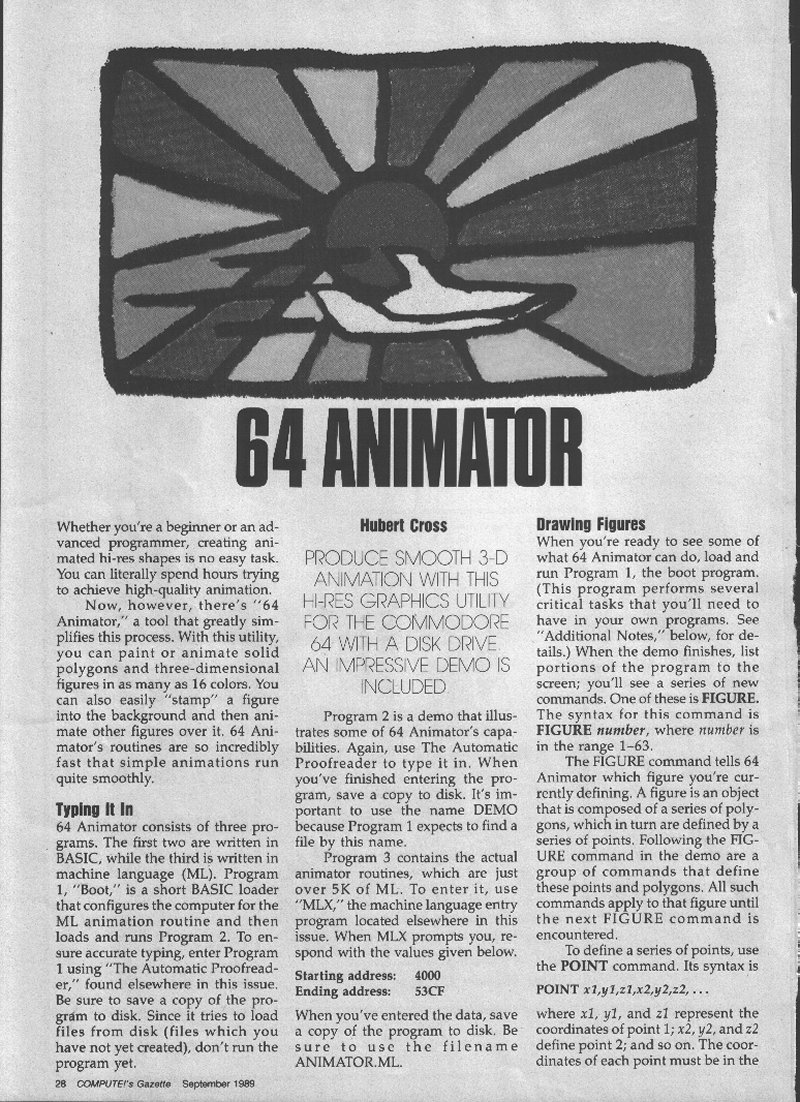 64 ANIMATOR

Whether you're a beginner or an advanced programmer, creating animated hi-res shapes is no easy task. You can literally spend hours trying to achieve high-quality animation.

Now, however, there's "64 Animator," a tool that greatly simplifies this process. With this utility, you can paint or animate solid polygons and three-dimensional figures in as many as 16 colors. You can also easily "stamp" a figure into the background and then animate other figures over it. 64 Animator's routines are so incredibly fast that simple animations run quite smoothly.

Typing It In

64 Animator consists of three programs. The first two are written in BASIC, while the third is written in machine language (ML). Program 1, "Boot," is a short BASIC loader that configures the computer for the ML animation routine and then loads and runs Program 2. To ensure accurate typing, enter Program 1 using "The Automatic Proofreader," found elsewhere in this issue. Be sure to save a copy of the program to disk. Since it tries to load files from disk (files which you have not yet created), don't run the program yet.

Hubert Cross

PRODUCE SMOOTH 3-D ANIMATION WITH THIS HI-RES GRAPHICS UTILITY FOR THE COMMODORE 64 WITH A DISK DRIVE. AN IMPRESSIVE DEMO IS INCLUDED.

Program 2 is a demo that illustrates some of 64 Animator's capabilities. Again, use The Automatic Proofreader to type it in. When you've finished entering the program, save a copy to disk. It's important to use the name DEMO because Program 1 expects to find a file by this name.

Program 3 contains the actual animator routines, which are just over 5K of ML. To enter it, use "MLX," the machine language entry program located elsewhere in this issue. When MLX prompts you, respond with the values given below.

Starting address: 4000
Ending address: 53CF

When you've entered the data, save a copy of the program to disk. Be sure to use the filename ANIMATOR.ML.

Drawing Figures

When you're ready to see some of what 64 Animator can do, load and run Program 1, the boot program. (This program performs several critical tasks that you'll need to have in your own programs. See "Additional Notes," below, for details.) When the demo finishes, list portions of the program to the screen; you'll see a series of new commands. One of these is FIGURE. The syntax for this command is FIGURE number, where number is in the range 1–63.

The FIGURE command tells 64 Animator which figure you're currently defining. A figure is an object that is composed of a series of polygons, which in turn are defined by a series of points. Following the FIGURE command in the demo are a group of commands that define these points and polygons. All such commands apply to that figure until the next FIGURE command is encountered.

To define a series of points, use the POINT command. Its syntax is

POINT x1,y1,z1,x2,y2,z2, . . .

where x1, y1, and z1 represent the coordinates of point 1; x2, y2, and z2 define point 2; and so on. The coordinates of each point must be in the

28 COMPUTE!'s Gazette September 1989